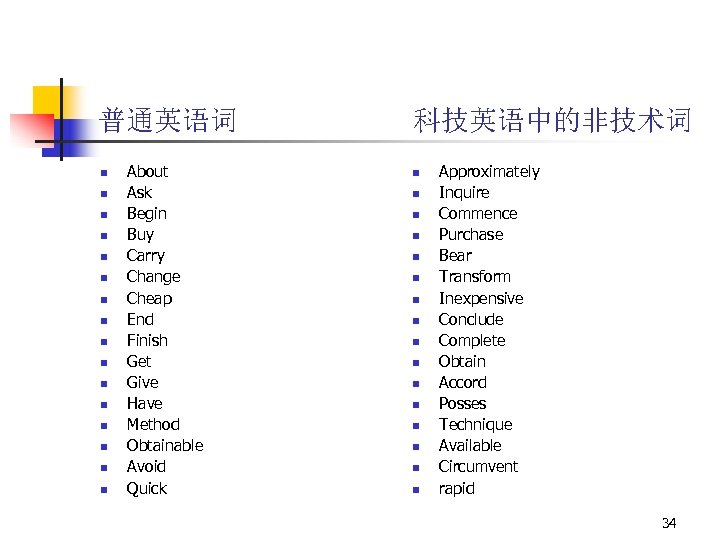 普通英语词

- About
- Ask
- Begin
- Buy
- Carry
- Change
- Cheap
- End
- Finish
- Get
- Give
- Have
- Method
- Obtainable
- Avoid
- Quick

科技英语中的非技术词

- Approximately
- Inquire
- Commence
- Purchase
- Bear
- Transform
- Inexpensive
- Conclude
- Complete
- Obtain
- Accord
- Posses
- Technique
- Available
- Circumvent
- rapid

34